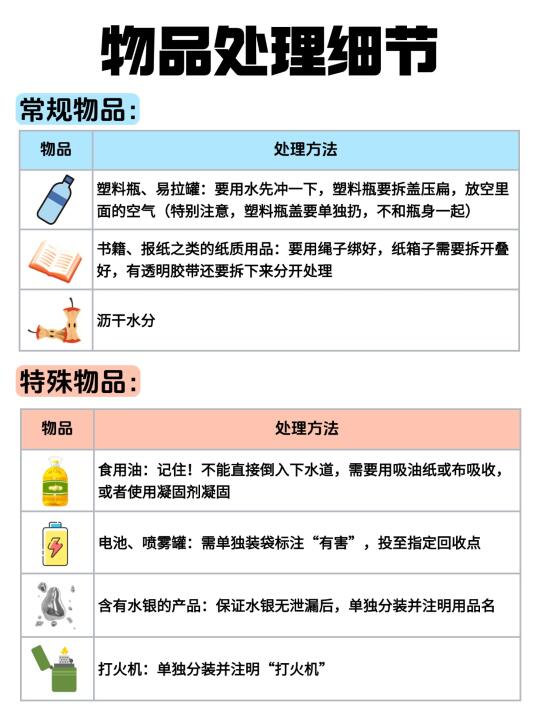 物品处理细节

常规物品：

| 物品 | 处理方法 |
|---|---|
|  | 塑料瓶、易拉罐：要用水先冲一下，塑料瓶要拆盖压扁，放空里面的空气（特别注意，塑料瓶盖要单独扔，不和瓶身一起） |
|  | 书籍、报纸之类的纸质用品：要用绳子绑好，纸箱子需要拆开叠好，有透明胶带还要拆下来分开处理 |
|  | 沥干水分 |

特殊物品：

| 物品 | 处理方法 |
|---|---|
|  | 食用油：记住！不能直接倒入下水道，需要用吸油纸或布吸收，或者使用凝固剂凝固 |
|  | 电池、喷雾罐：需单独装袋标注“有害”，投至指定回收点 |
|  | 含有水银的产品：保证水银无泄漏后，单独分装并注明用品名 |
|  | 打火机：单独分装并注明“打火机” |